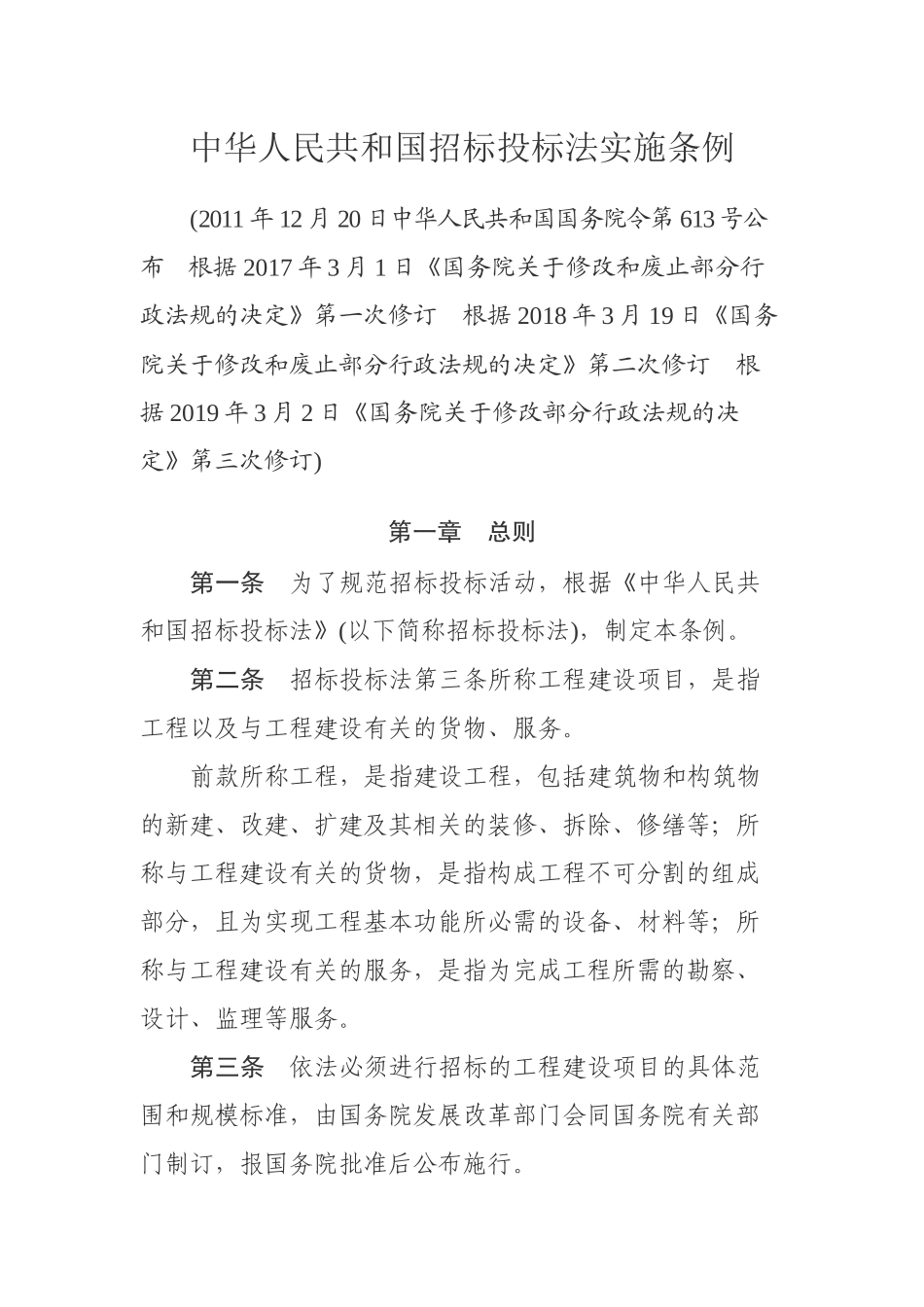 中华人民共和国招标投标法实施条例

(2011 年 12 月 20 日中华人民共和国国务院令第 613 号公布　根据 2017 年 3 月 1 日《国务院关于修改和废止部分行政法规的决定》第一次修订　根据 2018 年 3 月 19 日《国务院关于修改和废止部分行政法规的决定》第二次修订　根据 2019 年 3 月 2 日《国务院关于修改部分行政法规的决定》第三次修订)

第一章　总则

第一条　为了规范招标投标活动，根据《中华人民共和国招标投标法》(以下简称招标投标法)，制定本条例。

第二条　招标投标法第三条所称工程建设项目，是指工程以及与工程建设有关的货物、服务。

前款所称工程，是指建设工程，包括建筑物和构筑物的新建、改建、扩建及其相关的装修、拆除、修缮等；所称与工程建设有关的货物，是指构成工程不可分割的组成部分，且为实现工程基本功能所必需的设备、材料等；所称与工程建设有关的服务，是指为完成工程所需的勘察、设计、监理等服务。

第三条　依法必须进行招标的工程建设项目的具体范围和规模标准，由国务院发展改革部门会同国务院有关部门制订，报国务院批准后公布施行。